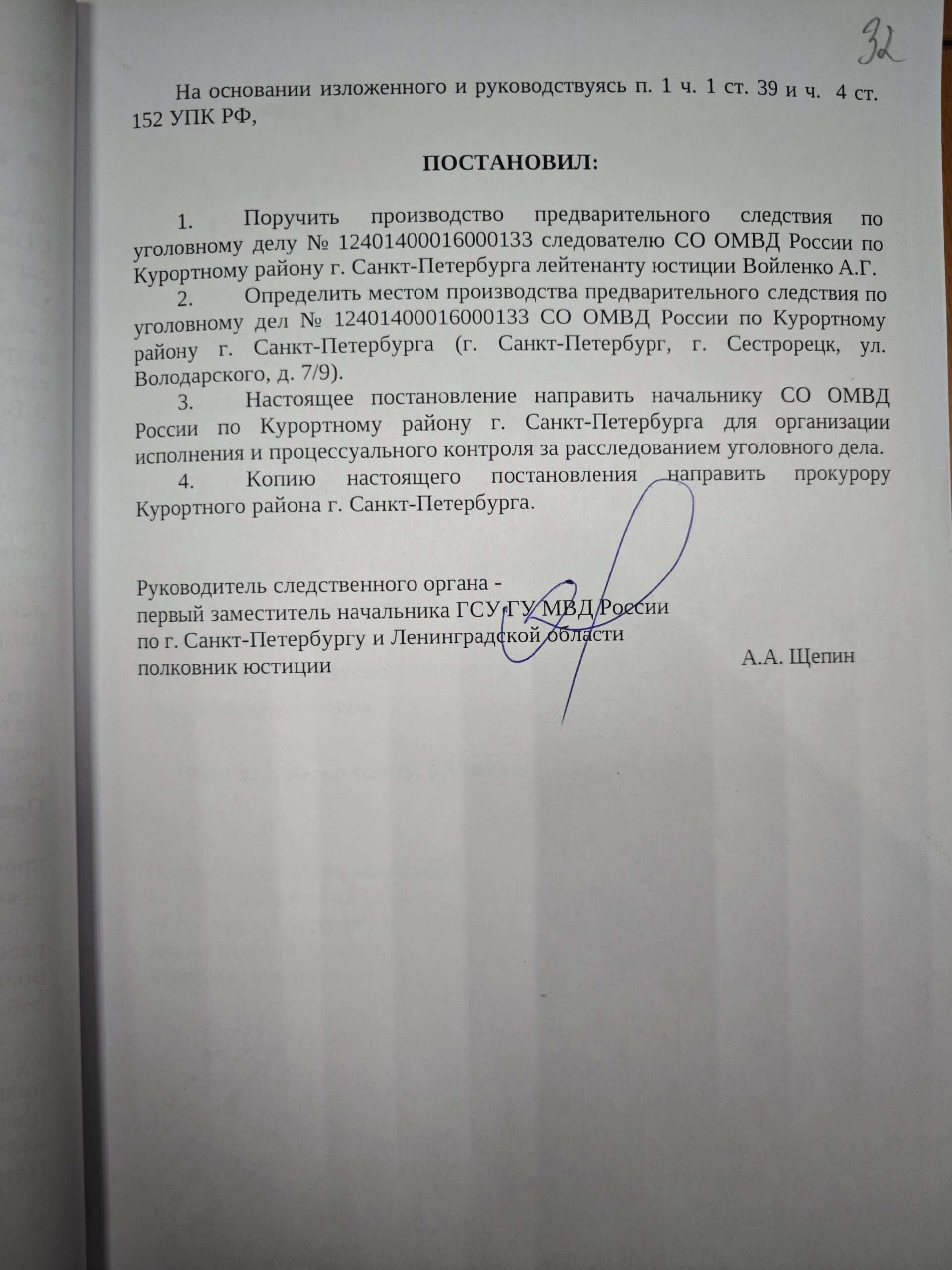 32

На основании изложенного и руководствуясь п. 1 ч. 1 ст. 39 и ч. 4 ст. 152 УПК РФ,

ПОСТАНОВИЛ:

1. Поручить производство предварительного следствия по уголовному делу № 12401400016000133 следователю СО ОМВД России по Курортному району г. Санкт-Петербурга лейтенанту юстиции Войленко А.Г.

2. Определить местом производства предварительного следствия по уголовному дел № 12401400016000133 СО ОМВД России по Курортному району г. Санкт-Петербурга (г. Санкт-Петербург, г. Сестрорецк, ул. Володарского, д. 7/9).

3. Настоящее постановление направить начальнику СО ОМВД России по Курортному району г. Санкт-Петербурга для организации исполнения и процессуального контроля за расследованием уголовного дела.

4. Копию настоящего постановления направить прокурору Курортного района г. Санкт-Петербурга.

Руководитель следственного органа -
первый заместитель начальника ГСУ ГУ МВД России
по г. Санкт-Петербургу и Ленинградской области
полковник юстиции А.А. Щепин